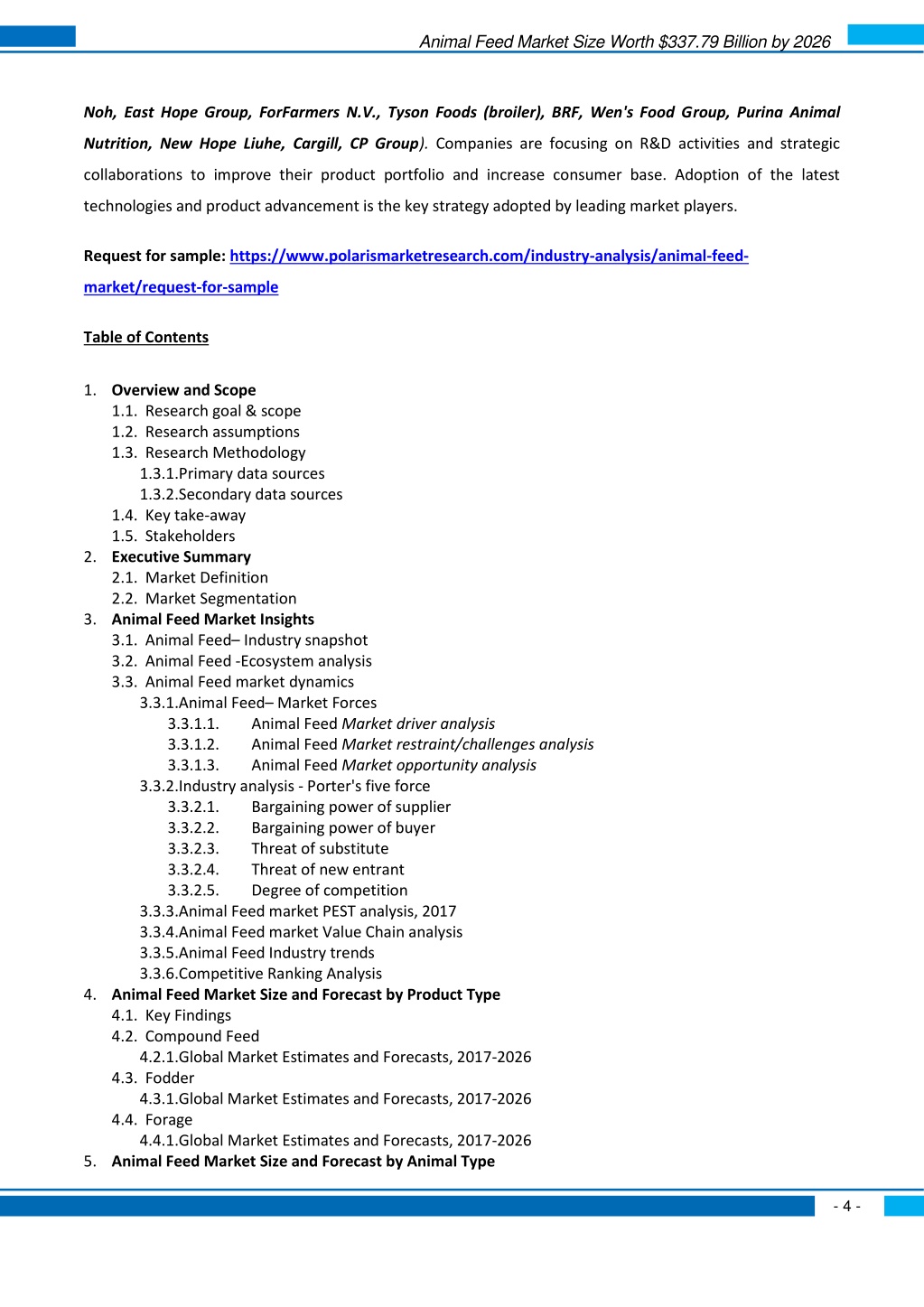 Animal Feed Market Size Worth $337.79 Billion by 2026

Noh, East Hope Group, ForFarmers N.V., Tyson Foods (broiler), BRF, Wen's Food Group, Purina Animal Nutrition, New Hope Liuhe, Cargill, CP Group). Companies are focusing on R&D activities and strategic collaborations to improve their product portfolio and increase consumer base. Adoption of the latest technologies and product advancement is the key strategy adopted by leading market players.

Request for sample: https://www.polarismarketresearch.com/industry-analysis/animal-feed-market/request-for-sample

Table of Contents

1. Overview and Scope
1.1. Research goal & scope
1.2. Research assumptions
1.3. Research Methodology
1.3.1.Primary data sources
1.3.2.Secondary data sources
1.4. Key take-away
1.5. Stakeholders
2. Executive Summary
2.1. Market Definition
2.2. Market Segmentation
3. Animal Feed Market Insights
3.1. Animal Feed– Industry snapshot
3.2. Animal Feed -Ecosystem analysis
3.3. Animal Feed market dynamics
3.3.1.Animal Feed– Market Forces
3.3.1.1. Animal Feed Market driver analysis
3.3.1.2. Animal Feed Market restraint/challenges analysis
3.3.1.3. Animal Feed Market opportunity analysis
3.3.2.Industry analysis - Porter's five force
3.3.2.1. Bargaining power of supplier
3.3.2.2. Bargaining power of buyer
3.3.2.3. Threat of substitute
3.3.2.4. Threat of new entrant
3.3.2.5. Degree of competition
3.3.3.Animal Feed market PEST analysis, 2017
3.3.4.Animal Feed market Value Chain analysis
3.3.5.Animal Feed Industry trends
3.3.6.Competitive Ranking Analysis
4. Animal Feed Market Size and Forecast by Product Type
4.1. Key Findings
4.2. Compound Feed
4.2.1.Global Market Estimates and Forecasts, 2017-2026
4.3. Fodder
4.3.1.Global Market Estimates and Forecasts, 2017-2026
4.4. Forage
4.4.1.Global Market Estimates and Forecasts, 2017-2026
5. Animal Feed Market Size and Forecast by Animal Type

- 4 -